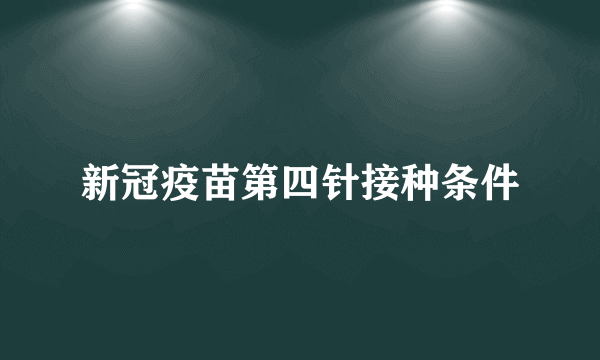 新冠疫苗第四针接种条件